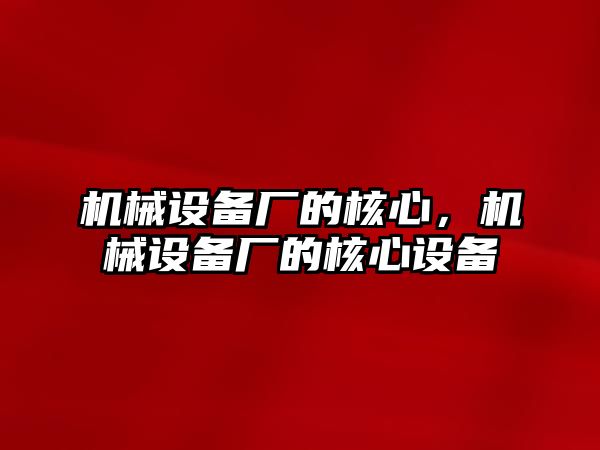 机械设备厂的核心，机械设备厂的核心设备